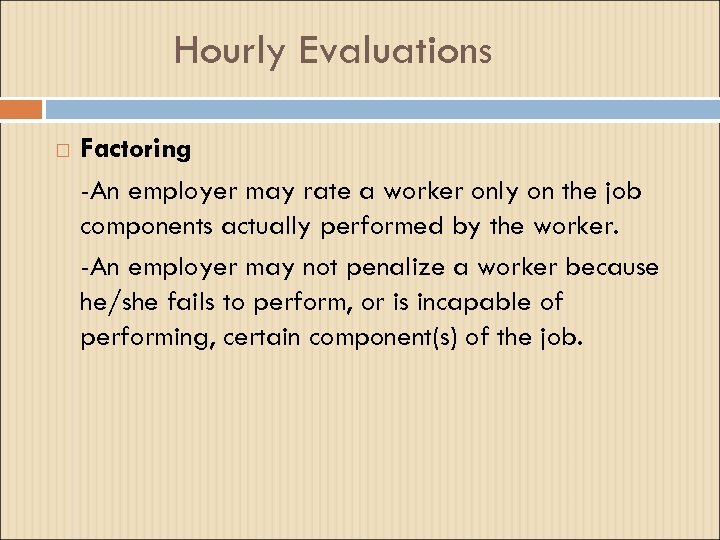 Hourly Evaluations

Factoring

-An employer may rate a worker only on the job components actually performed by the worker.

-An employer may not penalize a worker because he/she fails to perform, or is incapable of performing, certain component(s) of the job.